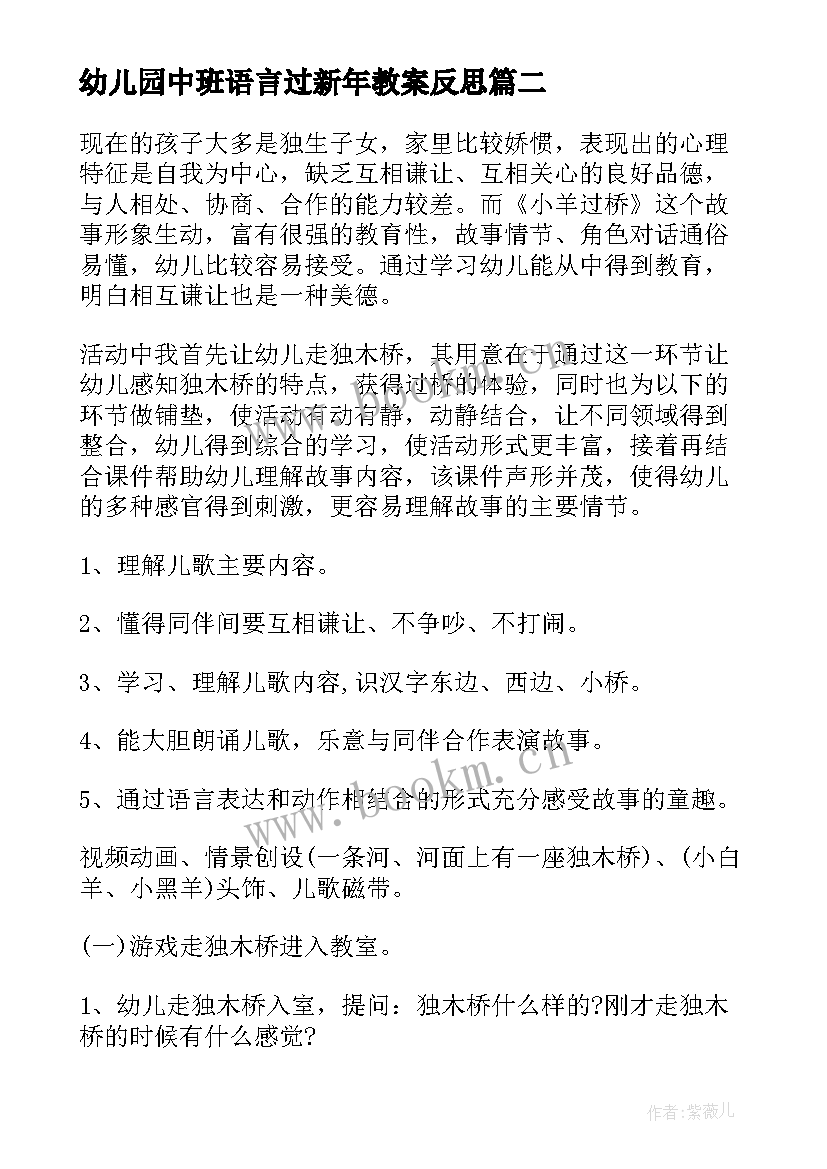 幼儿园中班语言过新年教案反思篇二

现在的孩子大多是独生子女，家里比较娇惯，表现出的心理特征是自我为中心，缺乏互相谦让、互相关心的良好品德，与人相处、协商、合作的能力较差。而《小羊过桥》这个故事形象生动，富有很强的教育性，故事情节、角色对话通俗易懂，幼儿比较容易接受。通过学习幼儿能从中得到教育，明白相互谦让也是一种美德。

活动中我首先让幼儿走独木桥，其用意在于通过这一环节让幼儿感知独木桥的特点，获得过桥的体验，同时也为以下的环节做铺垫，使活动有动有静，动静结合，让不同领域得到整合，幼儿得到综合的学习，使活动形式更丰富，接着再结合课件帮助幼儿理解故事内容，该课件声形并茂，使得幼儿的多种感官得到刺激，更容易理解故事的主要情节。

1、理解儿歌主要内容。

2、懂得同伴间要互相谦让、不争吵、不打闹。

3、学习、理解儿歌内容,识汉字东边、西边、小桥。

4、能大胆朗诵儿歌，乐意与同伴合作表演故事。

5、通过语言表达和动作相结合的形式充分感受故事的童趣。

视频动画、情景创设(一条河、河面上有一座独木桥)、(小白羊、小黑羊)头饰、儿歌磁带。

(一)游戏走独木桥进入教室。

1、幼儿走独木桥入室，提问：独木桥什么样的?刚才走独木桥的时候有什么感觉?

www.bookm.cn

作者:紫薇儿